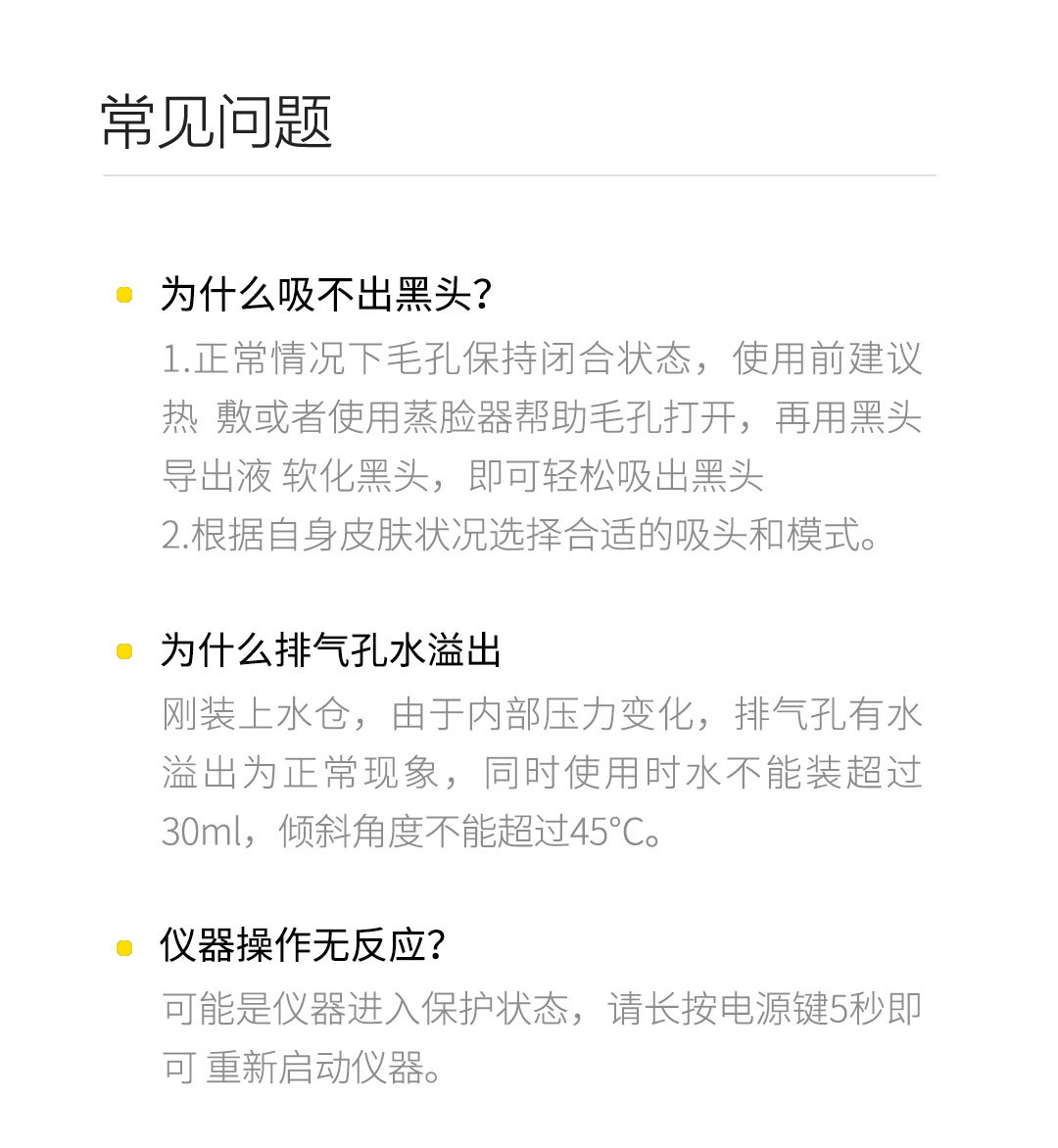 常见问题

• 为什么吸不出黑头?

1.正常情况下毛孔保持闭合状态，使用前建议热 敷或者使用蒸脸器帮助毛孔打开，再用黑头导出液 软化黑头，即可轻松吸出黑头

2.根据自身皮肤状况选择合适的吸头和模式。

• 为什么排气孔水溢出

刚装上水仓，由于内部压力变化，排气孔有水溢出为正常现象，同时使用时水不能装超过30ml，倾斜角度不能超过45°C。

• 仪器操作无反应?

可能是仪器进入保护状态，请长按电源键5秒即可 重新启动仪器。